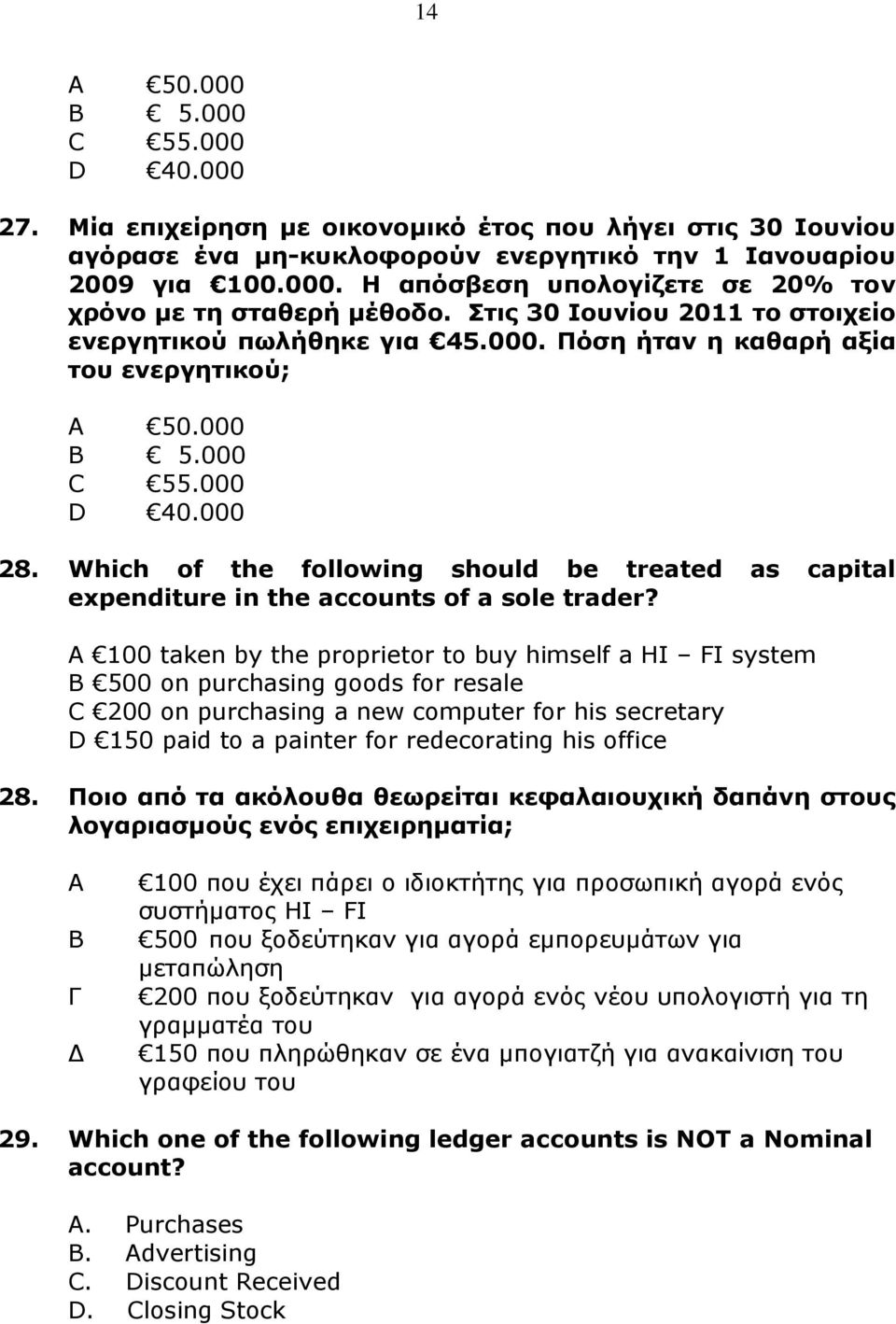 14

A €50.000
B € 5.000
C €55.000
D €40.000

27. Μία επιχείρηση με οικονομικό έτος που λήγει στις 30 Ιουνίου αγόρασε ένα μη-κυκλοφορούν ενεργητικό την 1 Ιανουαρίου 2009 για €100.000. Η απόσβεση υπολογίζετε σε 20% τον χρόνο με τη σταθερή μέθοδο. Στις 30 Ιουνίου 2011 το στοιχείο ενεργητικού πωλήθηκε για €45.000. Πόση ήταν η καθαρή αξία του ενεργητικού;

A €50.000
B € 5.000
C €55.000
D €40.000

28. Which of the following should be treated as capital expenditure in the accounts of a sole trader?

A €100 taken by the proprietor to buy himself a HI – FI system
B €500 on purchasing goods for resale
C €200 on purchasing a new computer for his secretary
D €150 paid to a painter for redecorating his office

28. Ποιο από τα ακόλουθα θεωρείται κεφαλαιουχική δαπάνη στους λογαριασμούς ενός επιχειρηματία;

Α €100 που έχει πάρει ο ιδιοκτήτης για προσωπική αγορά ενός συστήματος HI – FI
Β €500 που ξοδεύτηκαν για αγορά εμπορευμάτων για μεταπώληση
Γ €200 που ξοδεύτηκαν για αγορά ενός νέου υπολογιστή για τη γραμματέα του
Δ €150 που πληρώθηκαν σε ένα μπογιατζή για ανακαίνιση του γραφείου του

29. Which one of the following ledger accounts is NOT a Nominal account?

A. Purchases
B. Advertising
C. Discount Received
D. Closing Stock